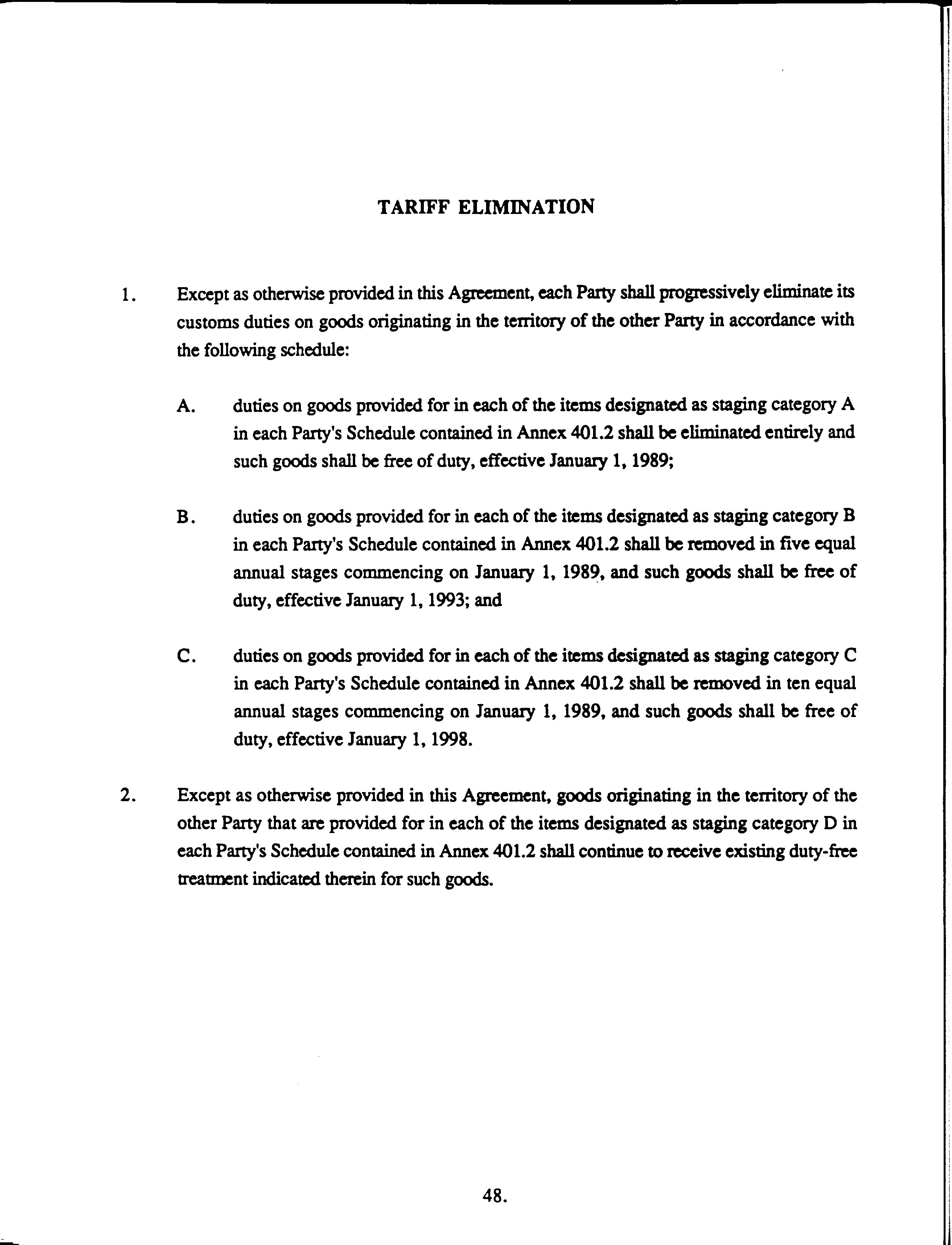 TARIFF ELIMINATION

1. Except as otherwise provided in this Agreement, each Party shall progressively eliminate its customs duties on goods originating in the territory of the other Party in accordance with the following schedule:

A. duties on goods provided for in each of the items designated as staging category A in each Party's Schedule contained in Annex 401.2 shall be eliminated entirely and such goods shall be free of duty, effective January 1, 1989;

B. duties on goods provided for in each of the items designated as staging category B in each Party's Schedule contained in Annex 401.2 shall be removed in five equal annual stages commencing on January 1, 1989, and such goods shall be free of duty, effective January 1, 1993; and

C. duties on goods provided for in each of the items designated as staging category C in each Party's Schedule contained in Annex 401.2 shall be removed in ten equal annual stages commencing on January 1, 1989, and such goods shall be free of duty, effective January 1, 1998.

2. Except as otherwise provided in this Agreement, goods originating in the territory of the other Party that are provided for in each of the items designated as staging category D in each Party's Schedule contained in Annex 401.2 shall continue to receive existing duty-free treatment indicated therein for such goods.

48.